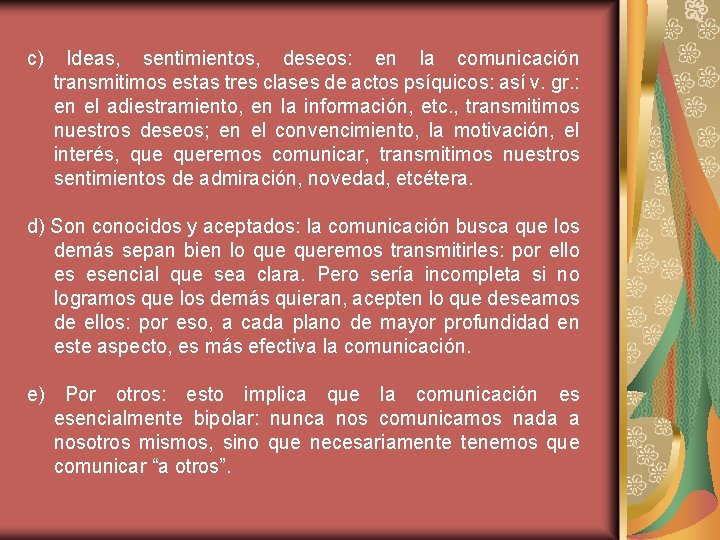 c) Ideas, sentimientos, deseos: en la comunicación transmitimos estas tres clases de actos psíquicos: así v. gr.: en el adiestramiento, en la información, etc., transmitimos nuestros deseos; en el convencimiento, la motivación, el interés, que queremos comunicar, transmitimos nuestros sentimientos de admiración, novedad, etcétera.

d) Son conocidos y aceptados: la comunicación busca que los demás sepan bien lo que queremos transmitirles: por ello es esencial que sea clara. Pero sería incompleta si no logramos que los demás quieran, acepten lo que deseamos de ellos: por eso, a cada plano de mayor profundidad en este aspecto, es más efectiva la comunicación.

e) Por otros: esto implica que la comunicación es esencialmente bipolar: nunca nos comunicamos nada a nosotros mismos, sino que necesariamente tenemos que comunicar “a otros”.